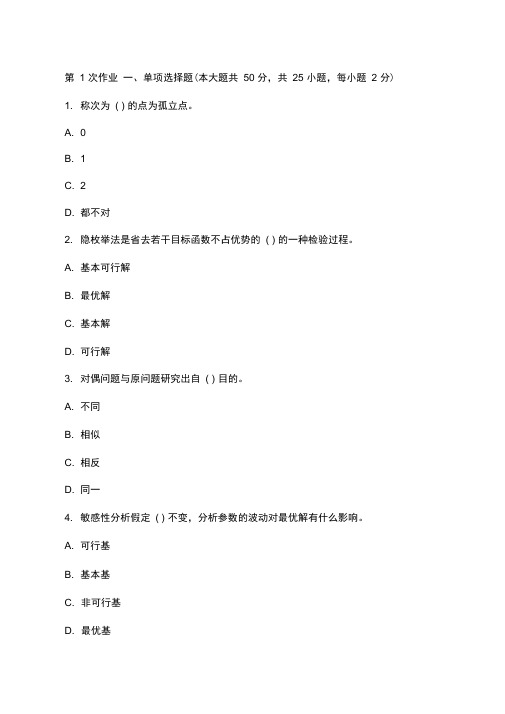 第 1 次作业 一、单项选择题(本大题共 50 分，共 25 小题，每小题 2 分)

1. 称次为 ( ) 的点为孤立点。

A. 0

B. 1

C. 2

D. 都不对

2. 隐枚举法是省去若干目标函数不占优势的 ( ) 的一种检验过程。

A. 基本可行解

B. 最优解

C. 基本解

D. 可行解

3. 对偶问题与原问题研究出自 ( ) 目的。

A. 不同

B. 相似

C. 相反

D. 同一

4. 敏感性分析假定 ( ) 不变，分析参数的波动对最优解有什么影响。

A. 可行基

B. 基本基

C. 非可行基

D. 最优基